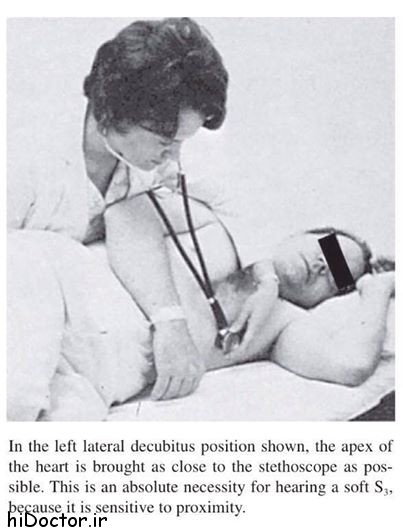 In the left lateral decubitus position shown, the apex of the heart is brought as close to the stethoscope as possible. This is an absolute necessity for hearing a soft $S_3$, because it is sensitive to proximity.

hiDoctor.ir